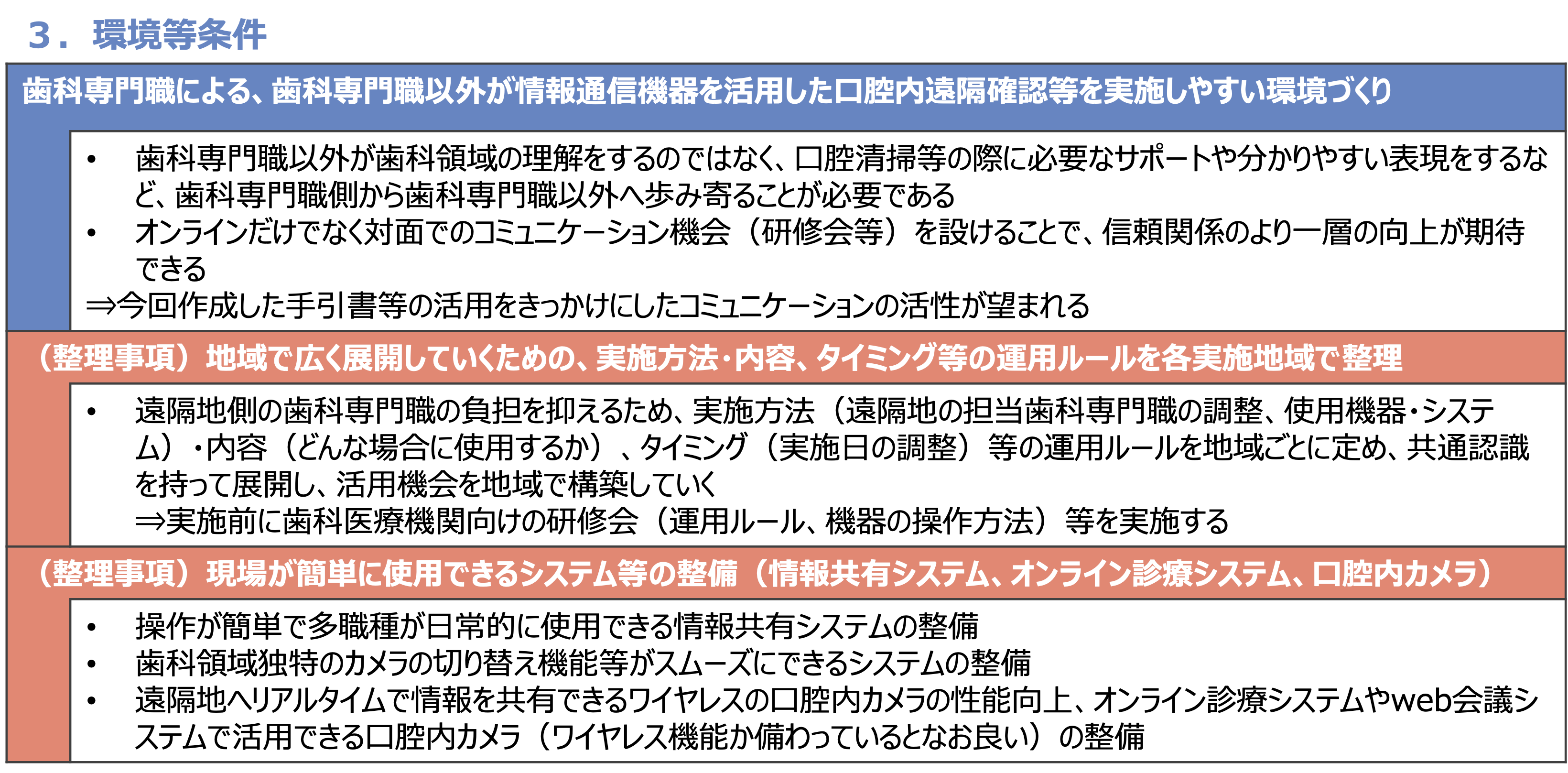 3．環境等条件

歯科専門職による、歯科専門職以外が情報通信機器を活用した口腔内遠隔確認等を実施しやすい環境づくり

• 歯科専門職以外が歯科領域の理解をするのではなく、口腔清掃等の際に必要なサポートや分かりやすい表現をするなど、歯科専門職側から歯科専門職以外へ歩み寄ることが必要である
• オンラインだけでなく対面でのコミュニケーション機会（研修会等）を設けることで、信頼関係のより一層の向上が期待できる
⇒今回作成した手引書等の活用をきっかけにしたコミュニケーションの活性が望まれる

（整理事項）地域で広く展開していくための、実施方法・内容、タイミング等の運用ルールを各実施地域で整理

• 遠隔地側の歯科専門職の負担を抑えるため、実施方法（遠隔地の担当歯科専門職の調整、使用機器・システム）・内容（どんな場合に使用するか）、タイミング（実施日の調整）等の運用ルールを地域ごとに定め、共通認識を持って展開し、活用機会を地域で構築していく
⇒実施前に歯科医療機関向けの研修会（運用ルール、機器の操作方法）等を実施する

（整理事項）現場が簡単に使用できるシステム等の整備（情報共有システム、オンライン診療システム、口腔内カメラ）

• 操作が簡単で多職種が日常的に使用できる情報共有システムの整備
• 歯科領域独特のカメラの切り替え機能等がスムーズにできるシステムの整備
• 遠隔地へリアルタイムで情報を共有できるワイヤレスの口腔内カメラの性能向上、オンライン診療システムやweb会議システムで活用できる口腔内カメラ（ワイヤレス機能か備わっているとなお良い）の整備